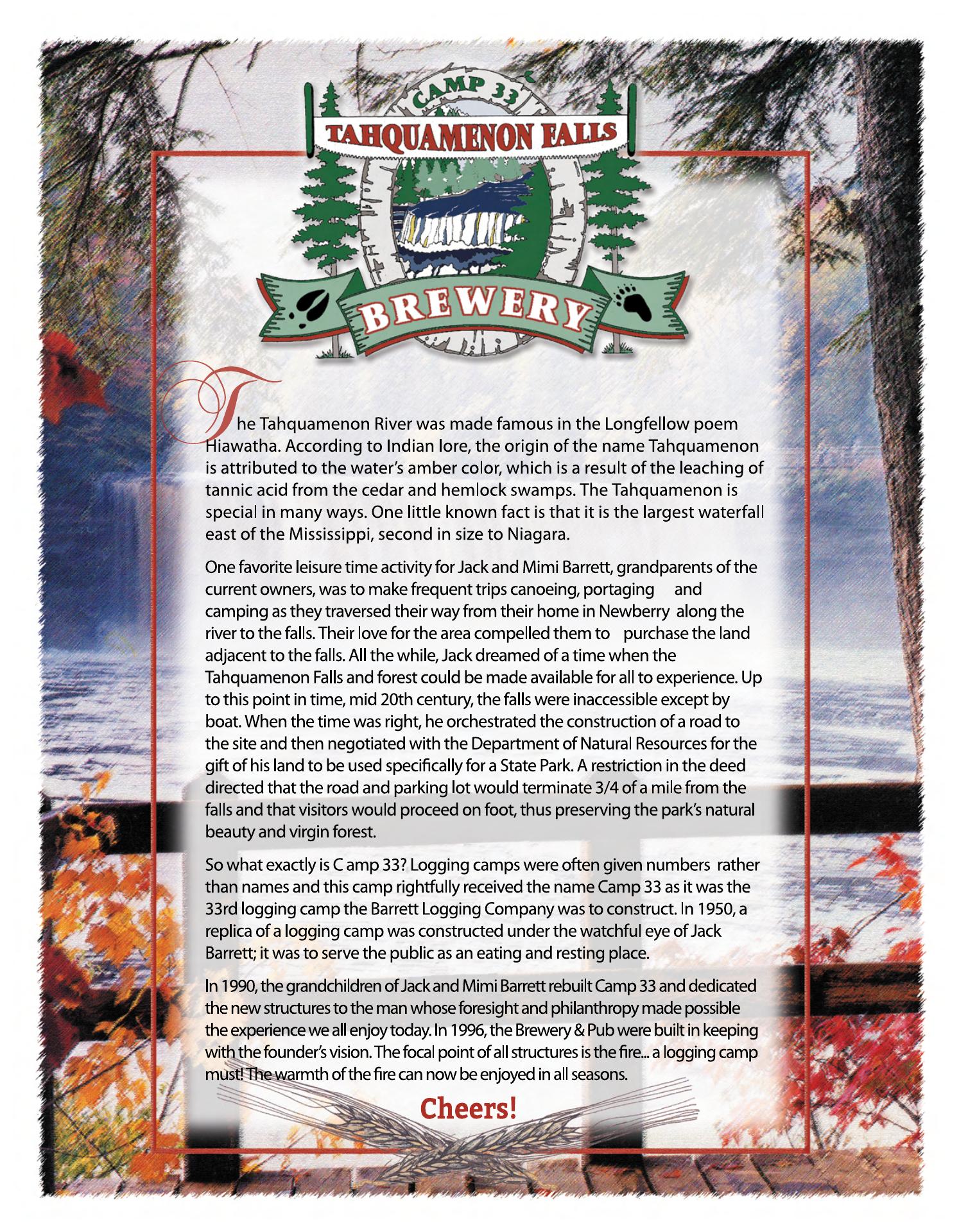 CAMP 33
TAHQUAMENON FALLS
BREWERY

The Tahquamenon River was made famous in the Longfellow poem Hiawatha. According to Indian lore, the origin of the name Tahquamenon is attributed to the water's amber color, which is a result of the leaching of tannic acid from the cedar and hemlock swamps. The Tahquamenon is special in many ways. One little known fact is that it is the largest waterfall east of the Mississippi, second in size to Niagara.

One favorite leisure time activity for Jack and Mimi Barrett, grandparents of the current owners, was to make frequent trips canoeing, portaging and camping as they traversed their way from their home in Newberry along the river to the falls. Their love for the area compelled them to purchase the land adjacent to the falls. All the while, Jack dreamed of a time when the Tahquamenon Falls and forest could be made available for all to experience. Up to this point in time, mid 20th century, the falls were inaccessible except by boat. When the time was right, he orchestrated the construction of a road to the site and then negotiated with the Department of Natural Resources for the gift of his land to be used specifically for a State Park. A restriction in the deed directed that the road and parking lot would terminate 3/4 of a mile from the falls and that visitors would proceed on foot, thus preserving the park's natural beauty and virgin forest.

So what exactly is C amp 33? Logging camps were often given numbers rather than names and this camp rightfully received the name Camp 33 as it was the 33rd logging camp the Barrett Logging Company was to construct. In 1950, a replica of a logging camp was constructed under the watchful eye of Jack Barrett; it was to serve the public as an eating and resting place.

In 1990, the grandchildren of Jack and Mimi Barrett rebuilt Camp 33 and dedicated the new structures to the man whose foresight and philanthropy made possible the experience we all enjoy today. In 1996, the Brewery & Pub were built in keeping with the founder's vision. The focal point of all structures is the fire... a logging camp must! The warmth of the fire can now be enjoyed in all seasons.

Cheers!